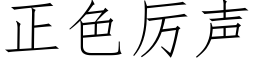 正色厉声